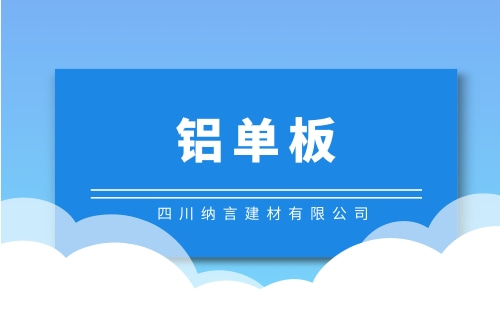 铝单板

四川纳言建材有限公司